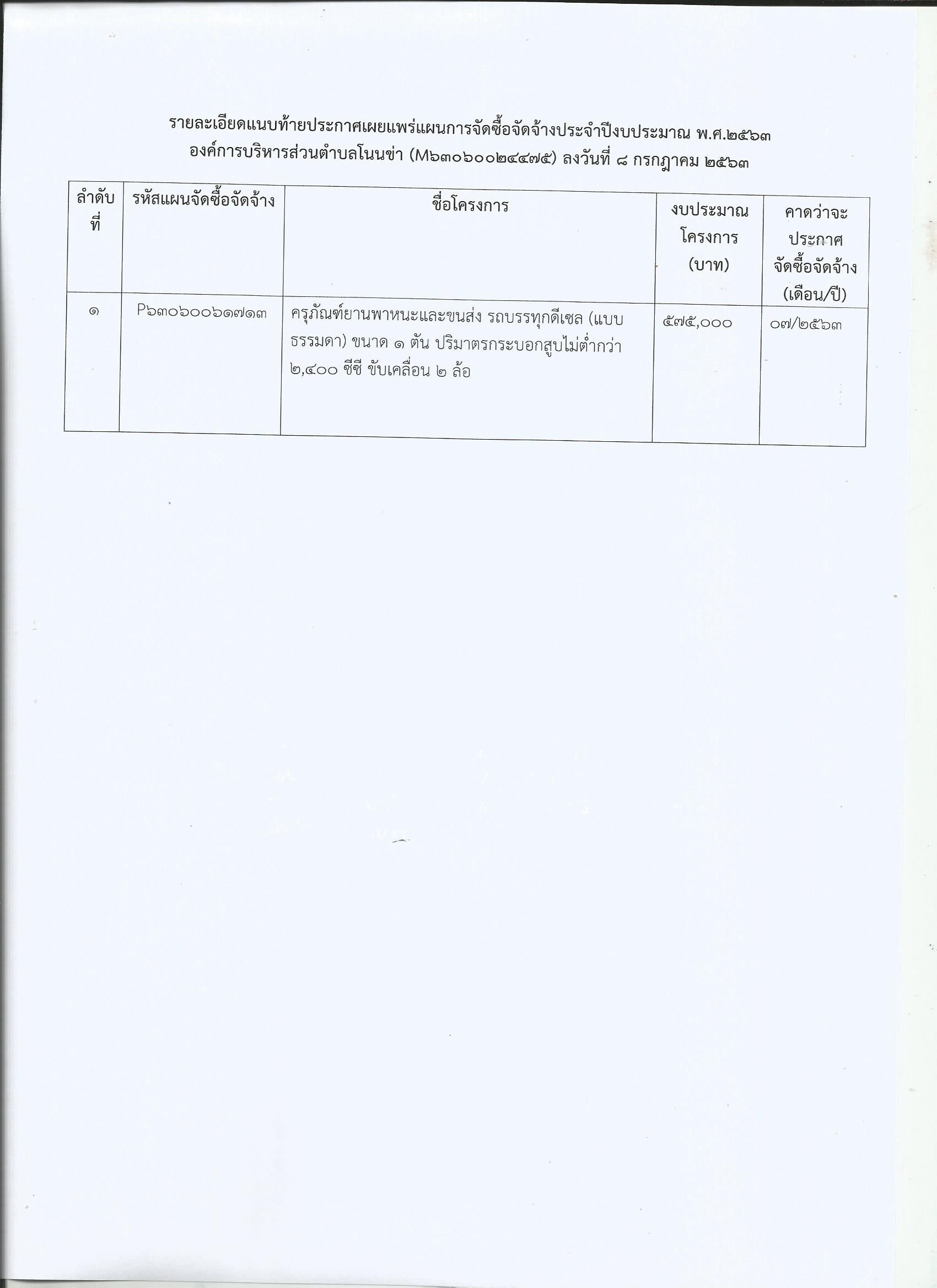 รายละเอียดแนบท้ายประกาศเผยแพร่แผนการจัดซื้อจัดจ้างประจำปีงบประมาณ พ.ศ.๒๕๖๓
องค์การบริหารส่วนตำบลโนนข่า (M๖๓๐๖๐๐๒๔๔๗๕) ลงวันที่ ๘ กรกฎาคม ๒๕๖๓

| ลำดับที่ | รหัสแผนจัดซื้อจัดจ้าง | ชื่อโครงการ | งบประมาณโครงการ (บาท) | คาดว่าจะประกาศจัดซื้อจัดจ้าง (เดือน/ปี) |
|---|---|---|---|---|
| ๑ | P๖๓๐๖๐๐๖๑๗๑๓ | ครุภัณฑ์ยานพาหนะและขนส่ง รถบรรทุกดีเซล (แบบธรรมดา) ขนาด ๑ ตัน ปริมาตรกระบอกสูบไม่ต่ำกว่า ๒,๔๐๐ ซีซี ขับเคลื่อน ๒ ล้อ | ๕๗๕,๐๐๐ | ๐๗/๒๕๖๓ |